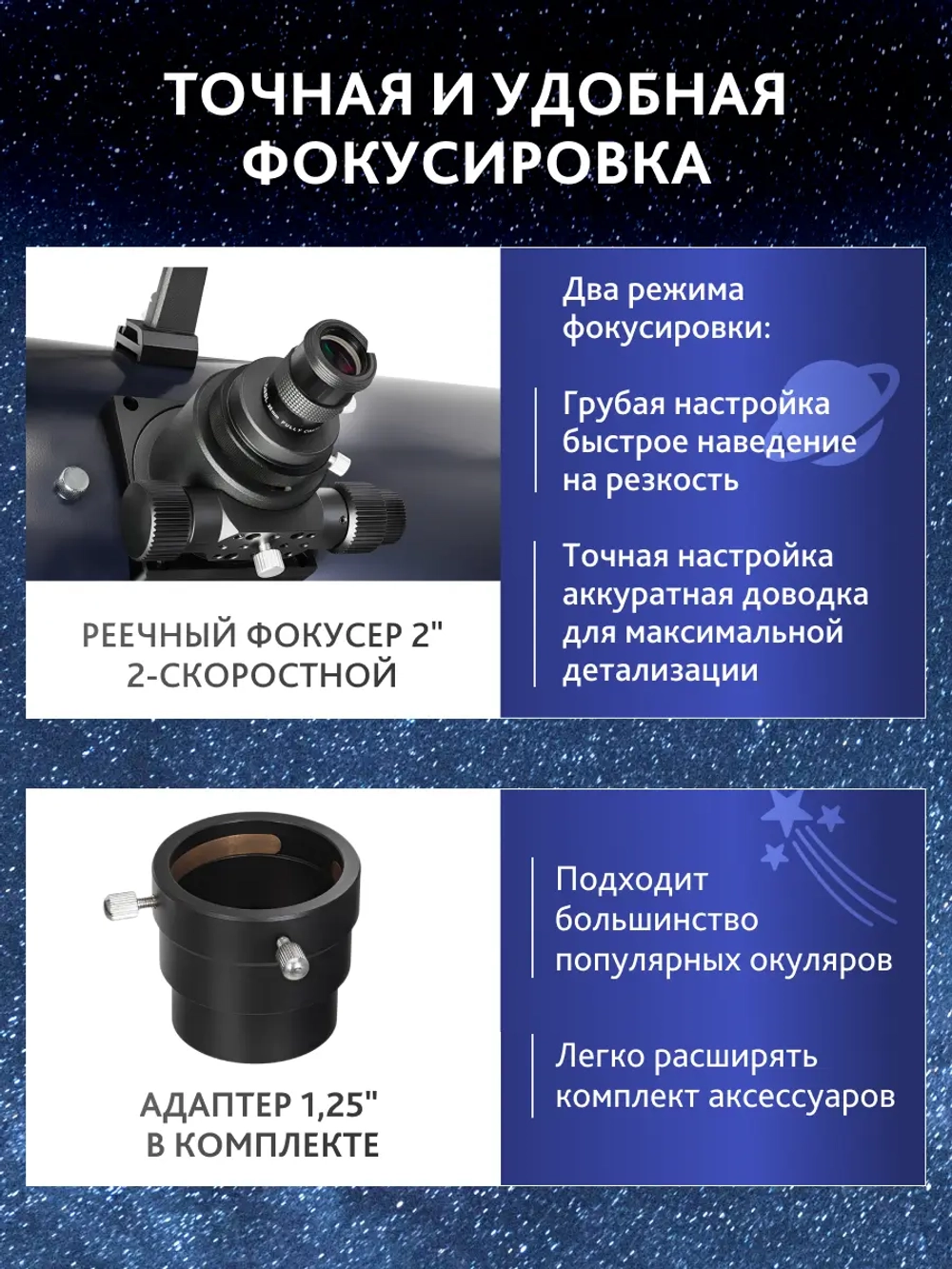 ТОЧНАЯ И УДОБНАЯ ФОКУСИРОВКА

РЕЕЧНЫЙ ФОКУСЕР 2"
2-СКОРОСТНОЙ

Два режима фокусировки:

Грубая настройка быстрое наведение на резкость

Точная настройка аккуратная доводка для максимальной детализации

АДАПТЕР 1,25"
В КОМПЛЕКТЕ

Подходит большинство популярных окуляров

Легко расширять комплект аксессуаров